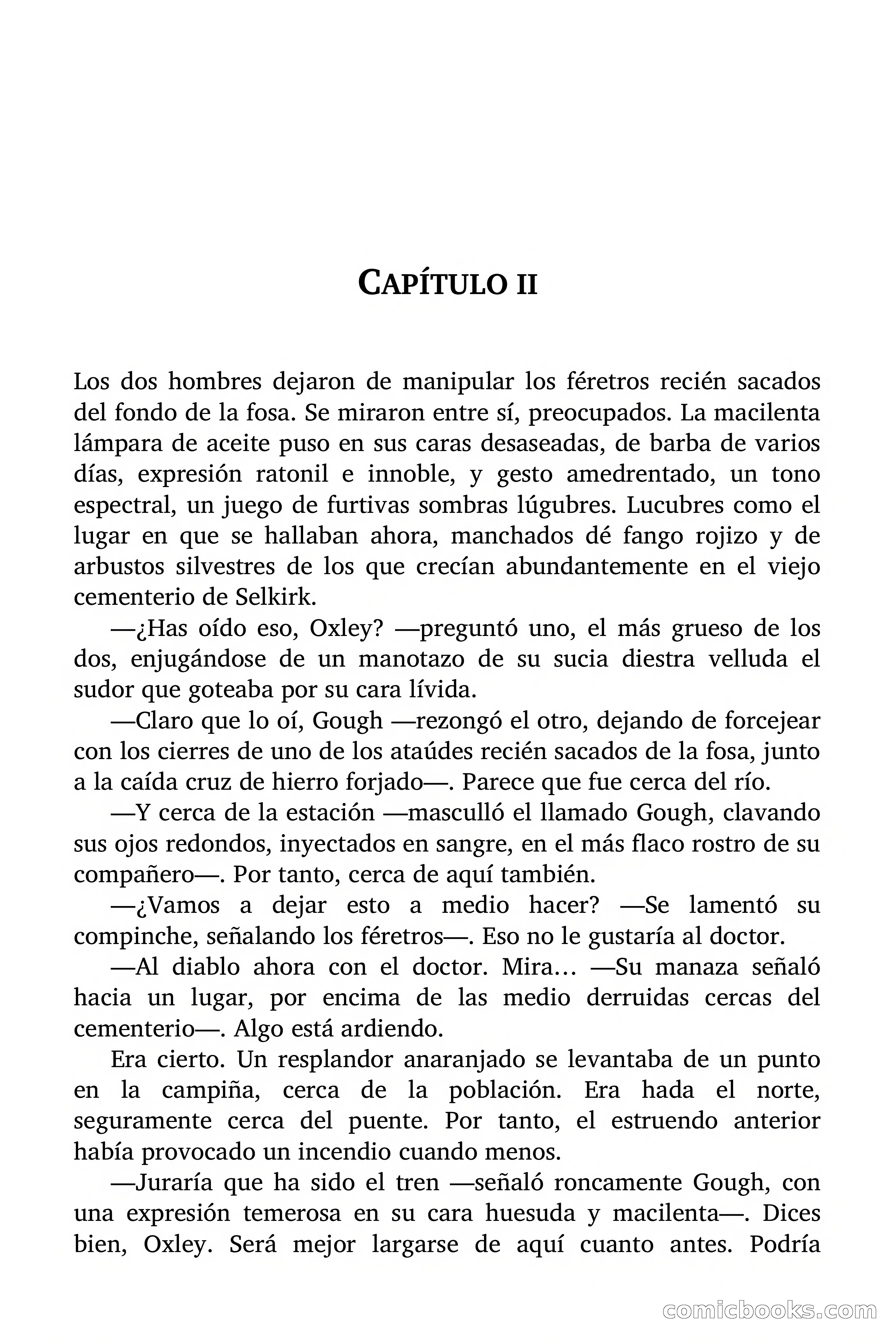 CAPÍTULO II

Los dos hombres dejaron de manipular los féretros recién sacados del fondo de la fosa. Se miraron entre sí, preocupados. La macilenta lámpara de aceite puso en sus caras desaseadas, de barba de varios días, expresión ratonil e innoble, y gesto amedrentado, un tono espectral, un juego de furtivas sombras lúgubres. Lucubres como el lugar en que se hallaban ahora, manchados dé fango rojizo y de arbustos silvestres de los que crecían abundantemente en el viejo cementerio de Selkirk.

—¿Has oído eso, Oxley? —preguntó uno, el más grueso de los dos, enjugándose de un manotazo de su sucia diestra velluda el sudor que goteaba por su cara lívida.

—Claro que lo oí, Gough —rezongó el otro, dejando de forcejear con los cierres de uno de los ataúdes recién sacados de la fosa, junto a la caída cruz de hierro forjado—. Parece que fue cerca del río.

—Y cerca de la estación —masculló el llamado Gough, clavando sus ojos redondos, inyectados en sangre, en el más flaco rostro de su compañero—. Por tanto, cerca de aquí también.

—¿Vamos a dejar esto a medio hacer? —Se lamentó su compinche, señalando los féretros—. Eso no le gustaría al doctor.

—Al diablo ahora con el doctor. Mira… —Su manaza señaló hacia un lugar, por encima de las medio derruidas cercas del cementerio—. Algo está ardiendo.

Era cierto. Un resplandor anaranjado se levantaba de un punto en la campiña, cerca de la población. Era hada el norte, seguramente cerca del puente. Por tanto, el estruendo anterior había provocado un incendio cuando menos.

—Juraría que ha sido el tren —señaló roncamente Gough, con una expresión temerosa en su cara huesuda y macilenta—. Dices bien, Oxley. Será mejor largarse de aquí cuanto antes. Podría

comicbooks.com